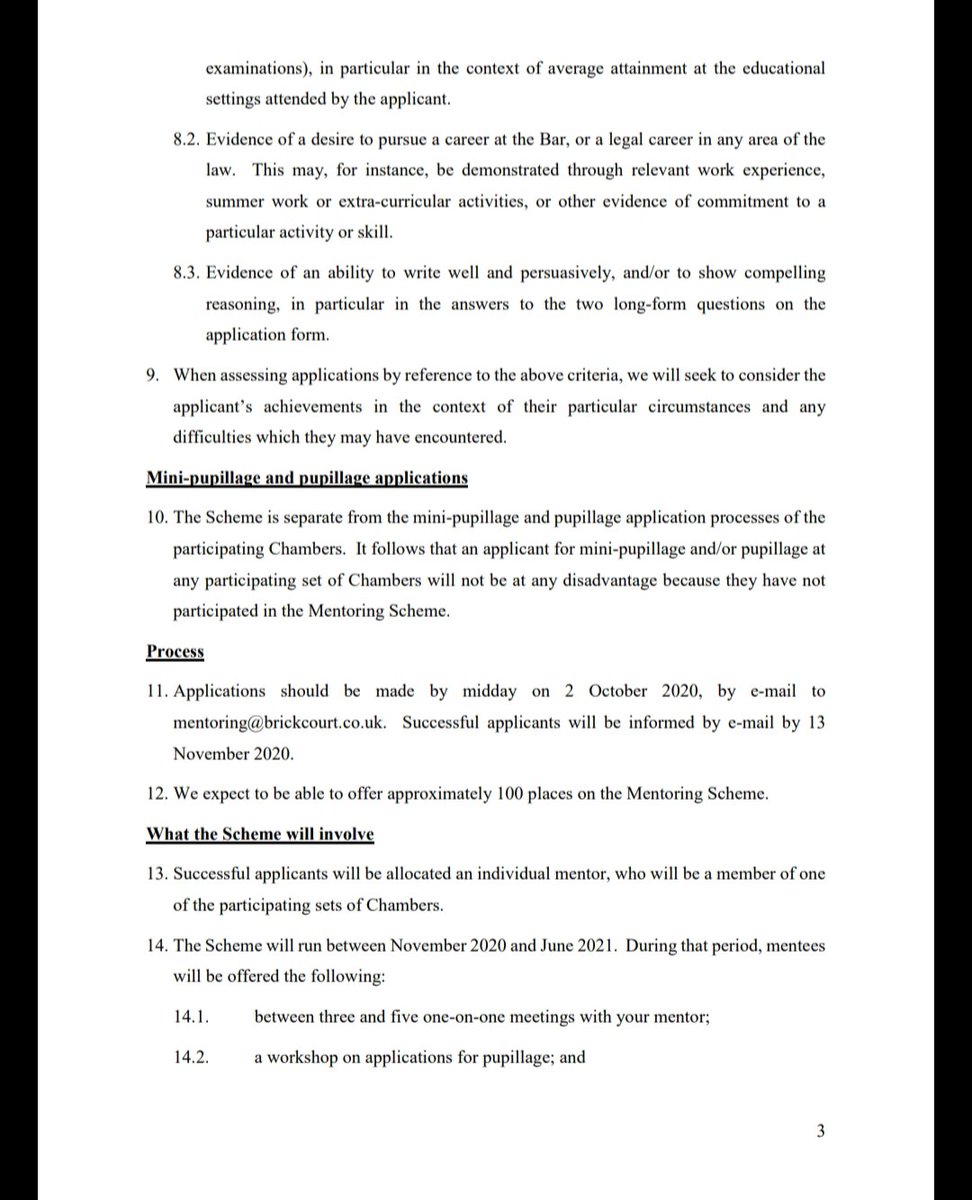 examinations), in particular in the context of average attainment at the educational settings attended by the applicant.

8.2. Evidence of a desire to pursue a career at the Bar, or a legal career in any area of the law. This may, for instance, be demonstrated through relevant work experience, summer work or extra-curricular activities, or other evidence of commitment to a particular activity or skill.

8.3. Evidence of an ability to write well and persuasively, and/or to show compelling reasoning, in particular in the answers to the two long-form questions on the application form.

9. When assessing applications by reference to the above criteria, we will seek to consider the applicant's achievements in the context of their particular circumstances and any difficulties which they may have encountered.

Mini-pupillage and pupillage applications

10. The Scheme is separate from the mini-pupillage and pupillage application processes of the participating Chambers. It follows that an applicant for mini-pupillage and/or pupillage at any participating set of Chambers will not be at any disadvantage because they have not participated in the Mentoring Scheme.

Process

11. Applications should be made by midday on 2 October 2020, by e-mail to mentoring@brickcourt.co.uk. Successful applicants will be informed by e-mail by 13 November 2020.

12. We expect to be able to offer approximately 100 places on the Mentoring Scheme.

What the Scheme will involve

13. Successful applicants will be allocated an individual mentor, who will be a member of one of the participating sets of Chambers.

14. The Scheme will run between November 2020 and June 2021. During that period, mentees will be offered the following:

14.1. between three and five one-on-one meetings with your mentor;

14.2. a workshop on applications for pupillage; and

3